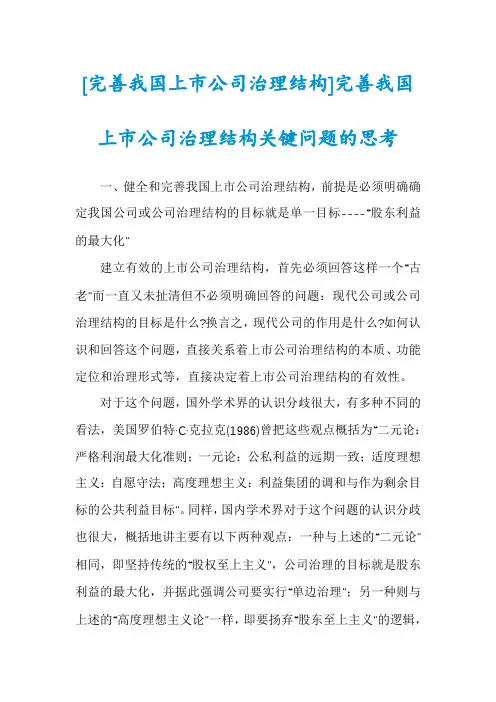 [完善我国上市公司治理结构]完善我国上市公司治理结构关键问题的思考

一、健全和完善我国上市公司治理结构，前提是必须明确确定我国公司或公司治理结构的目标就是单一目标----"股东利益的最大化"

建立有效的上市公司治理结构，首先必须回答这样一个"古老"而一直又未扯清但不必须明确回答的问题：现代公司或公司治理结构的目标是什么?换言之，现代公司的作用是什么?如何认识和回答这个问题，直接关系着上市公司治理结构的本质、功能定位和治理形式等，直接决定着上市公司治理结构的有效性。

对于这个问题，国外学术界的认识分歧很大，有多种不同的看法，美国罗伯特·C·克拉克(1986)曾把这些观点概括为"二元论：严格利润最大化准则；一元论：公私利益的远期一致；适度理想主义：自愿守法；高度理想主义：利益集团的调和与作为剩余目标的公共利益目标"。同样，国内学术界对于这个问题的认识分歧也很大，概括地讲主要有以下两种观点：一种与上述的"二元论"相同，即坚持传统的"股权至上主义"，公司治理的目标就是股东利益的最大化，并据此强调公司要实行"单边治理"；另一种则与上述的"高度理想主义论"一样，即要扬弃"股东至上主义"的逻辑，